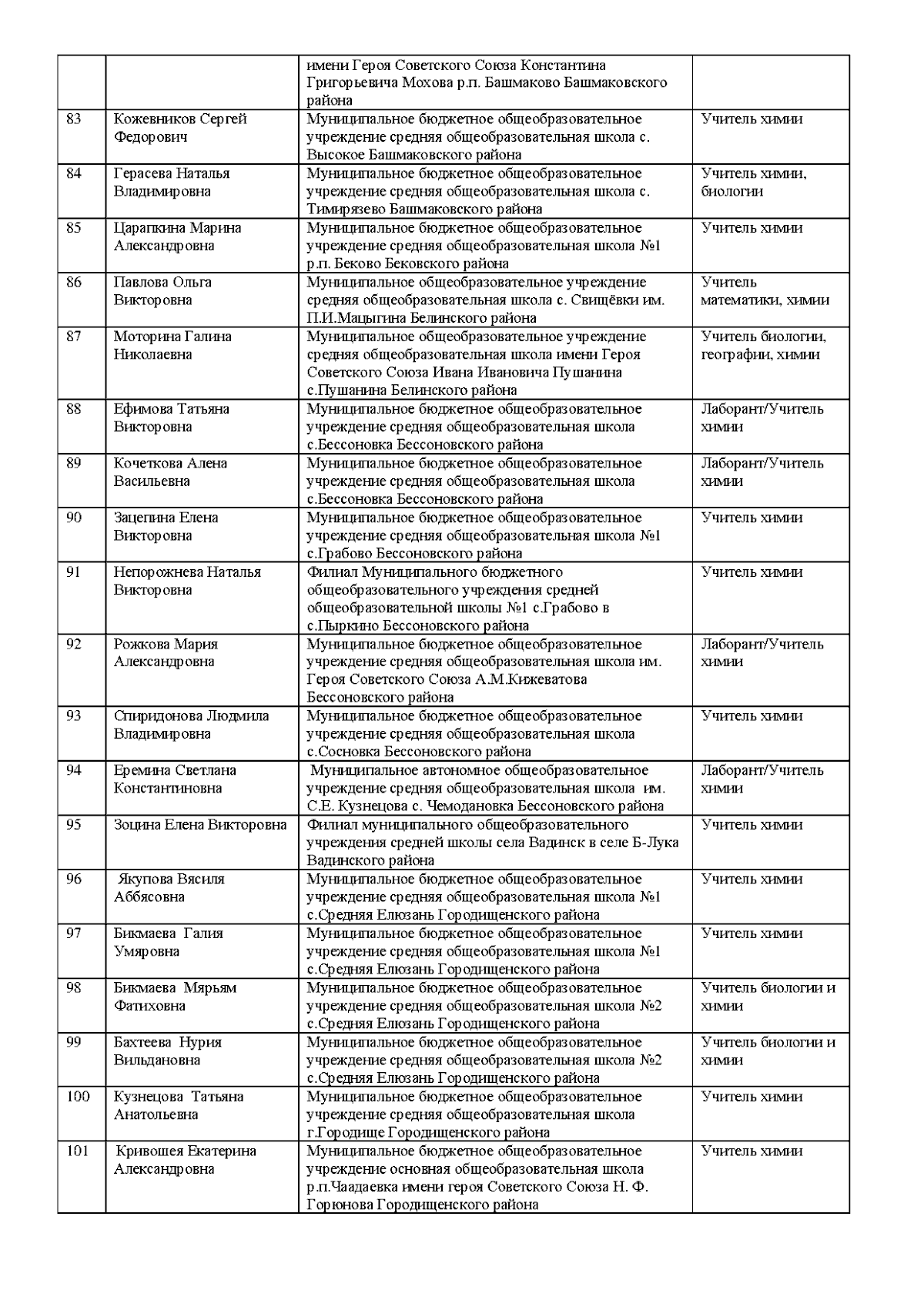 |  |  |  |  |
|---|---|---|---|
|  |  | имени Героя Советского Союза Константина Григорьевича Мохова р.п. Башмаково Башмаковского района |  |
| 83 | Кожевников Сергей Федорович | Муниципальное бюджетное общеобразовательное учреждение средняя общеобразовательная школа с. Высокое Башмаковского района | Учитель химии |
| 84 | Герасева Наталья Владимировна | Муниципальное бюджетное общеобразовательное учреждение средняя общеобразовательная школа с. Тимирязево Башмаковского района | Учитель химии, биологии |
| 85 | Царапкина Марина Александровна | Муниципальное бюджетное общеобразовательное учреждение средняя общеобразовательная школа №1 р.п. Беково Бековского района | Учитель химии |
| 86 | Павлова Ольга Викторовна | Муниципальное общеобразовательное учреждение средняя общеобразовательная школа с. Свищёвки им. П.И.Мацыгина Белинского района | Учитель математики, химии |
| 87 | Моторина Галина Николаевна | Муниципальное общеобразовательное учреждение средняя общеобразовательная школа имени Героя Советского Союза Ивана Ивановича Пушанина с.Пушанина Белинского района | Учитель биологии, географии, химии |
| 88 | Ефимова Татьяна Викторовна | Муниципальное бюджетное общеобразовательное учреждение средняя общеобразовательная школа с.Бессоновка Бессоновского района | Лаборант/Учитель химии |
| 89 | Кочеткова Алена Васильевна | Муниципальное бюджетное общеобразовательное учреждение средняя общеобразовательная школа с.Бессоновка Бессоновского района | Лаборант/Учитель химии |
| 90 | Зацепина Елена Викторовна | Муниципальное бюджетное общеобразовательное учреждение средняя общеобразовательная школа №1 с.Грабово Бессоновского района | Учитель химии |
| 91 | Непорожнева Наталья Викторовна | Филиал Муниципального бюджетного общеобразовательного учреждения средней общеобразовательной школы №1 с.Грабово в с.Пыркино Бессоновского района | Учитель химии |
| 92 | Рожкова Мария Александровна | Муниципальное бюджетное общеобразовательное учреждение средняя общеобразовательная школа им. Героя Советского Союза А.М.Кижеватова Бессоновского района | Лаборант/Учитель химии |
| 93 | Спиридонова Людмила Владимировна | Муниципальное бюджетное общеобразовательное учреждение средняя общеобразовательная школа с.Сосновка Бессоновского района | Учитель химии |
| 94 | Еремина Светлана Константиновна | Муниципальное автономное общеобразовательное учреждение средняя общеобразовательная школа им. С.Е. Кузнецова с. Чемодановка Бессоновского района | Лаборант/Учитель химии |
| 95 | Зоцина Елена Викторовна | Филиал муниципального общеобразовательного учреждения средней школы села Вадинск в селе Б-Лука Вадинского района | Учитель химии |
| 96 | Якупова Вясиля Аббясовна | Муниципальное бюджетное общеобразовательное учреждение средняя общеобразовательная школа №1 с.Средняя Елюзань Городищенского района | Учитель химии |
| 97 | Бикмаева Галия Умяровна | Муниципальное бюджетное общеобразовательное учреждение средняя общеобразовательная школа №1 с.Средняя Елюзань Городищенского района | Учитель химии |
| 98 | Бикмаева Мярьям Фатиховна | Муниципальное бюджетное общеобразовательное учреждение средняя общеобразовательная школа №2 с.Средняя Елюзань Городищенского района | Учитель биологии и химии |
| 99 | Бахтеева Нурия Вильдановна | Муниципальное бюджетное общеобразовательное учреждение средняя общеобразовательная школа №2 с.Средняя Елюзань Городищенского района | Учитель биологии и химии |
| 100 | Кузнецова Татьяна Анатольевна | Муниципальное бюджетное общеобразовательное учреждение средняя общеобразовательная школа г.Городище Городищенского района | Учитель химии |
| 101 | Кривошея Екатерина Александровна | Муниципальное бюджетное общеобразовательное учреждение основная общеобразовательная школа р.п.Чаадаевка имени героя Советского Союза Н. Ф. Горюнова Городищенского района | Учитель химии |